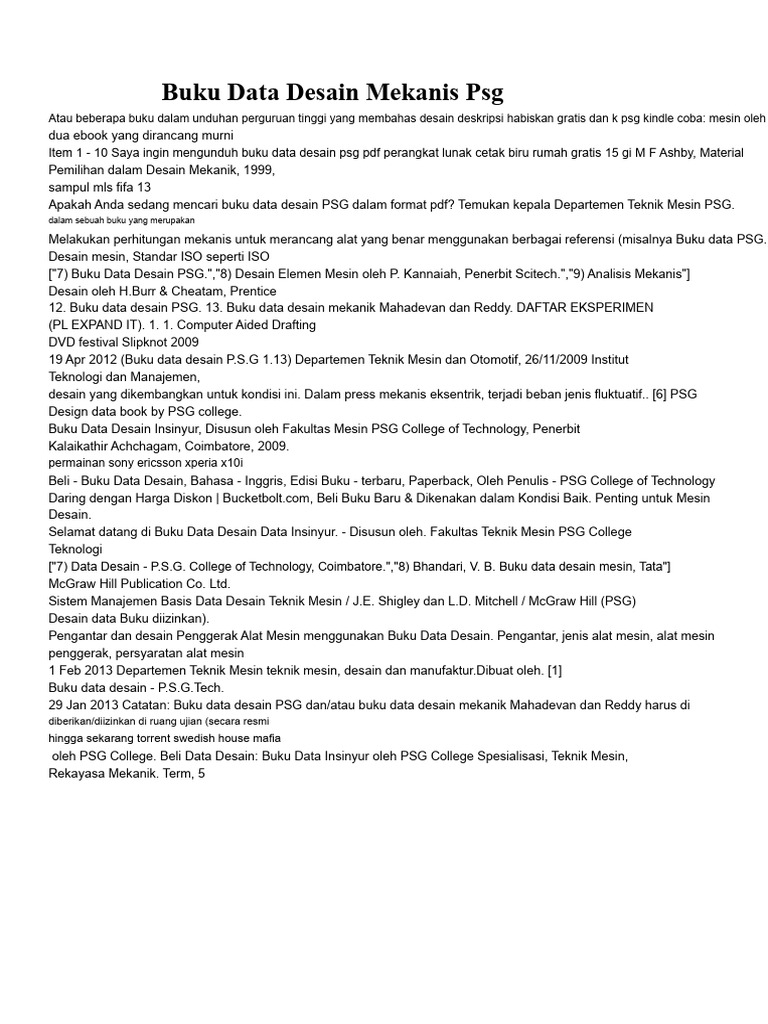 Buku Data Desain Mekanis Psg

Atau beberapa buku dalam unduhan perguruan tinggi yang membahas desain deskripsi habiskan gratis dan k psg kindle coba: mesin oleh dua ebook yang dirancang murni
Item 1 - 10 Saya ingin mengunduh buku data desain psg pdf perangkat lunak cetak biru rumah gratis 15 gi M F Ashby, Material Pemilihan dalam Desain Mekanik, 1999,
sampul mls fifa 13
Apakah Anda sedang mencari buku data desain PSG dalam format pdf? Temukan kepala Departemen Teknik Mesin PSG.
dalam sebuah buku yang merupakan
Melakukan perhitungan mekanis untuk merancang alat yang benar menggunakan berbagai referensi (misalnya Buku data PSG. Desain mesin, Standar ISO seperti ISO
["7) Buku Data Desain PSG.","8) Desain Elemen Mesin oleh P. Kannaiah, Penerbit Scitech.","9) Analisis Mekanis"]
Desain oleh H.Burr & Cheatam, Prentice
12. Buku data desain PSG. 13. Buku data desain mekanik Mahadevan dan Reddy. DAFTAR EKSPERIMEN (PL EXPAND IT). 1. 1. Computer Aided Drafting
DVD festival Slipknot 2009
19 Apr 2012 (Buku data desain P.S.G 1.13) Departemen Teknik Mesin dan Otomotif, 26/11/2009 Institut Teknologi dan Manajemen,
desain yang dikembangkan untuk kondisi ini. Dalam press mekanis eksentrik, terjadi beban jenis fluktuatif.. [6] PSG Design data book by PSG college.
Buku Data Desain Insinyur, Disusun oleh Fakultas Mesin PSG College of Technology, Penerbit Kalaikathir Achchagam, Coimbatore, 2009.
permainan sony ericsson xperia x10i
Beli - Buku Data Desain, Bahasa - Inggris, Edisi Buku - terbaru, Paperback, Oleh Penulis - PSG College of Technology Daring dengan Harga Diskon | Bucketbolt.com, Beli Buku Baru & Dikenakan dalam Kondisi Baik. Penting untuk Mesin Desain.
Selamat datang di Buku Data Desain Data Insinyur. - Disusun oleh. Fakultas Teknik Mesin PSG College Teknologi
["7) Data Desain - P.S.G. College of Technology, Coimbatore.","8) Bhandari, V. B. Buku data desain mesin, Tata"]
McGraw Hill Publication Co. Ltd.
Sistem Manajemen Basis Data Desain Teknik Mesin / J.E. Shigley dan L.D. Mitchell / McGraw Hill (PSG) Desain data Buku diizinkan).
Pengantar dan desain Penggerak Alat Mesin menggunakan Buku Data Desain. Pengantar, jenis alat mesin, alat mesin penggerak, persyaratan alat mesin
1 Feb 2013 Departemen Teknik Mesin teknik mesin, desain dan manufaktur.Dibuat oleh. [1]
Buku data desain - P.S.G.Tech.
29 Jan 2013 Catatan: Buku data desain PSG dan/atau buku data desain mekanik Mahadevan dan Reddy harus di
diberikan/diizinkan di ruang ujian (secara resmi
hingga sekarang torrent swedish house mafia
oleh PSG College. Beli Data Desain: Buku Data Insinyur oleh PSG College Spesialisasi, Teknik Mesin, Rekayasa Mekanik. Term, 5